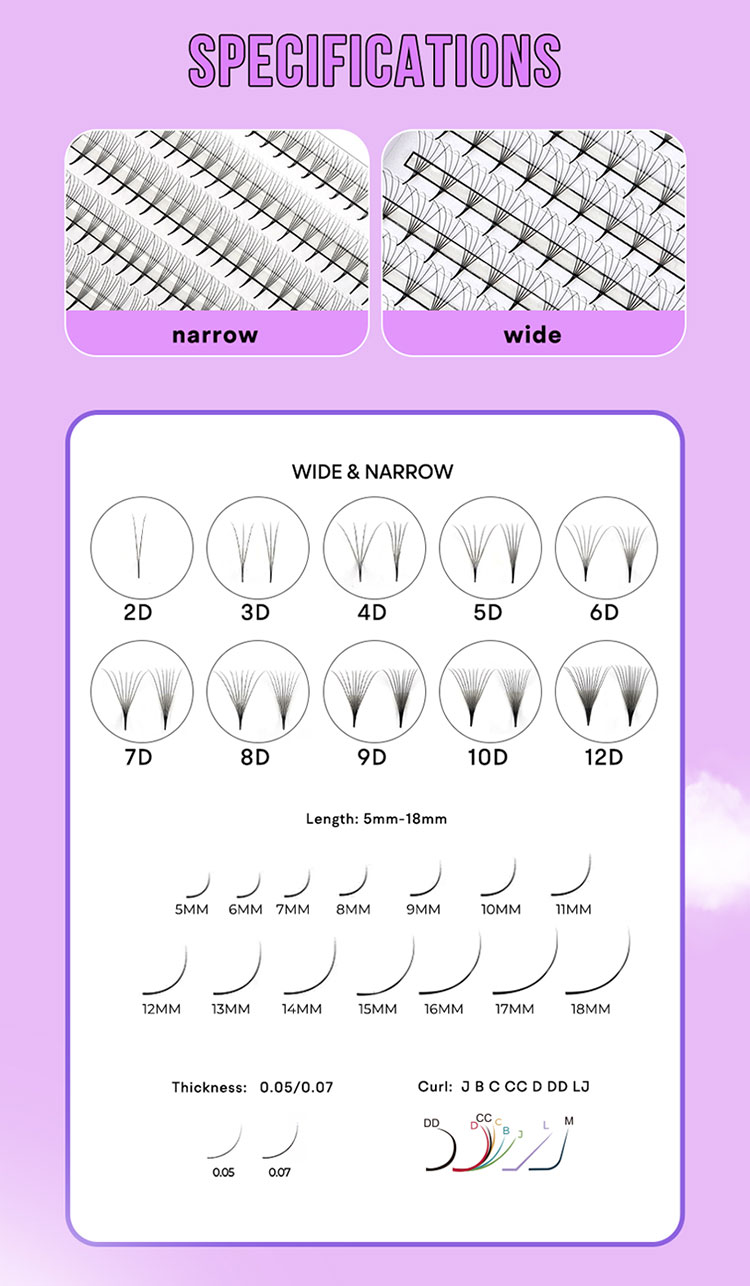 SPECIFICATIONS

narrow

wide

WIDE & NARROW

2D 3D 4D 5D 6D

7D 8D 9D 10D 12D

Length: 5mm-18mm

5MM 6MM 7MM 8MM 9MM 10MM 11MM

12MM 13MM 14MM 15MM 16MM 17MM 18MM

Thickness: 0.05/0.07

0.05 0.07

Curl: J B C CC D DD LJ

DD D CC C B J L M